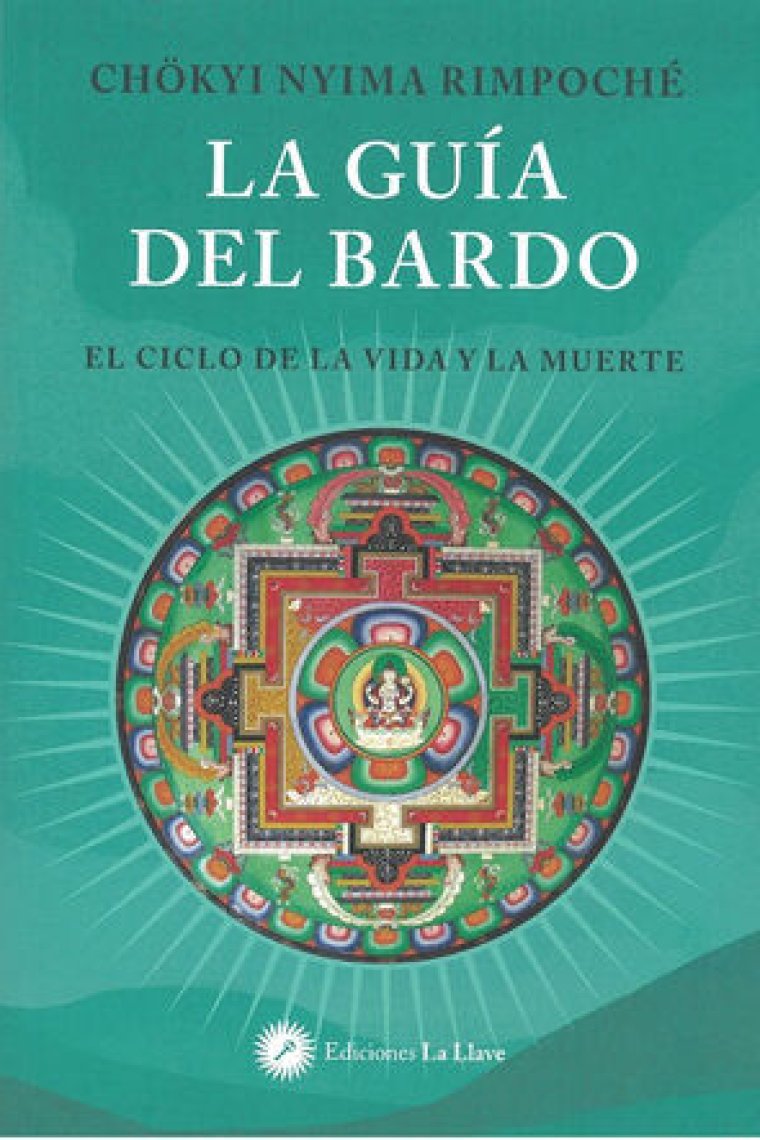 CHÖKYI NYIMA RIMPOCHÉ

LA GUÍA DEL BARDO

EL CICLO DE LA VIDA Y LA MUERTE

Ediciones La Llave